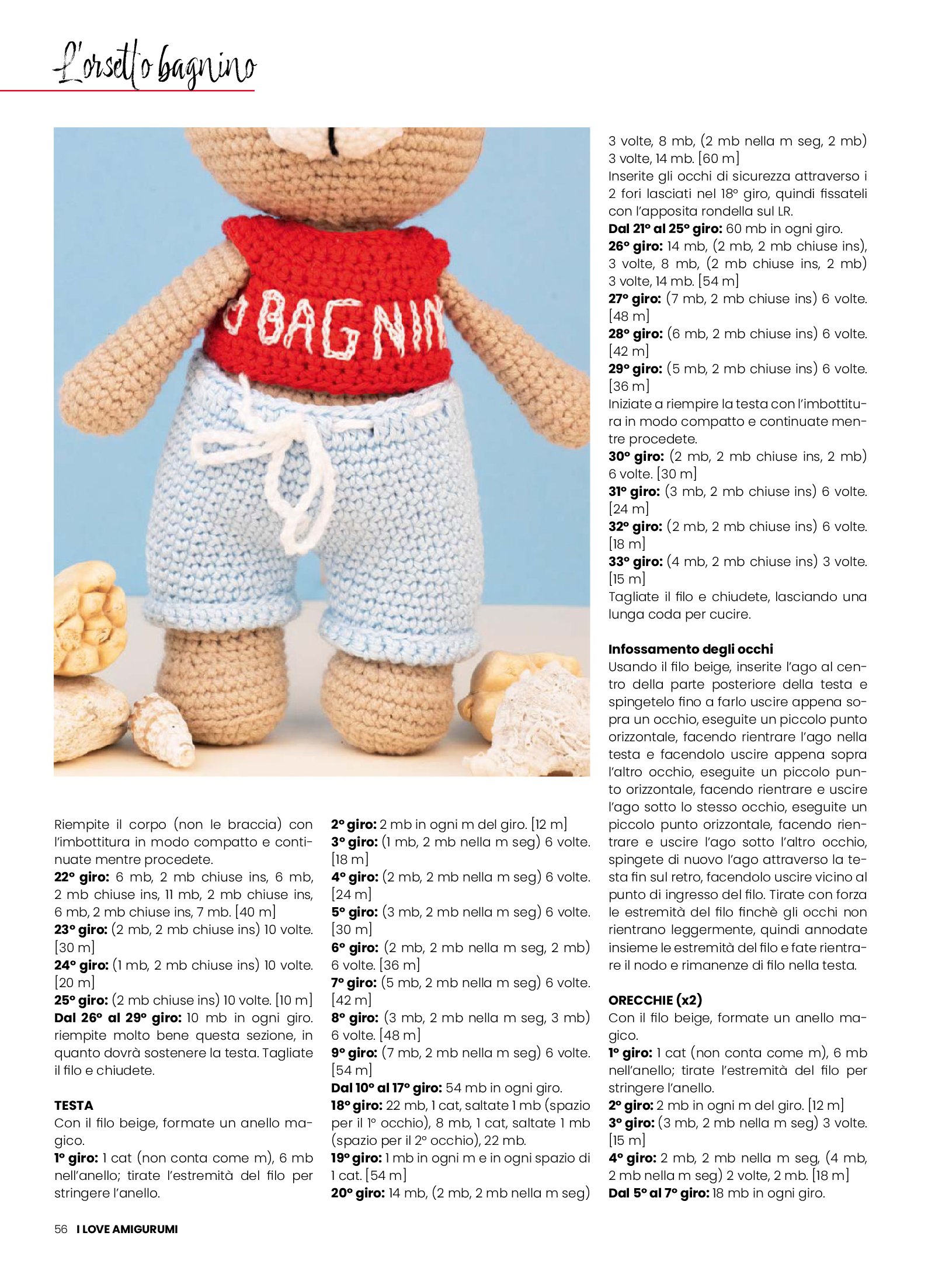 L'orsetto bagnino

O BAGNIN

Riempite il corpo (non le braccia) con l'imbottitura in modo compatto e continuate mentre procedete.
22° giro: 6 mb, 2 mb chiuse ins, 6 mb, 2 mb chiuse ins, 11 mb, 2 mb chiuse ins, 6 mb, 2 mb chiuse ins, 7 mb. [40 m]
23° giro: (2 mb, 2 mb chiuse ins) 10 volte. [30 m]
24° giro: (1 mb, 2 mb chiuse ins) 10 volte. [20 m]
25° giro: (2 mb chiuse ins) 10 volte. [10 m]
Dal 26° al 29° giro: 10 mb in ogni giro. riempite molto bene questa sezione, in quanto dovrà sostenere la testa. Tagliate il filo e chiudete.

TESTA
Con il filo beige, formate un anello magico.
1° giro: 1 cat (non conta come m), 6 mb nell'anello; tirate l'estremità del filo per stringere l'anello.
2° giro: 2 mb in ogni m del giro. [12 m]
3° giro: (1 mb, 2 mb nella m seg) 6 volte. [18 m]
4° giro: (2 mb, 2 mb nella m seg) 6 volte. [24 m]
5° giro: (3 mb, 2 mb nella m seg) 6 volte. [30 m]
6° giro: (2 mb, 2 mb nella m seg, 2 mb) 6 volte. [36 m]
7° giro: (5 mb, 2 mb nella m seg) 6 volte. [42 m]
8° giro: (3 mb, 2 mb nella m seg, 3 mb) 6 volte. [48 m]
9° giro: (7 mb, 2 mb nella m seg) 6 volte. [54 m]
Dal 10° al 17° giro: 54 mb in ogni giro.
18° giro: 22 mb, 1 cat, saltate 1 mb (spazio per il 1° occhio), 8 mb, 1 cat, saltate 1 mb (spazio per il 2° occhio), 22 mb.
19° giro: 1 mb in ogni m e in ogni spazio di 1 cat. [54 m]
20° giro: 14 mb, (2 mb, 2 mb nella m seg) 3 volte, 8 mb, (2 mb nella m seg, 2 mb) 3 volte, 14 mb. [60 m]
Inserite gli occhi di sicurezza attraverso i 2 fori lasciati nel 18° giro, quindi fissateli con l'apposita rondella sul LR.
Dal 21° al 25° giro: 60 mb in ogni giro.
26° giro: 14 mb, (2 mb, 2 mb chiuse ins), 3 volte, 8 mb, (2 mb chiuse ins, 2 mb) 3 volte, 14 mb. [54 m]
27° giro: (7 mb, 2 mb chiuse ins) 6 volte. [48 m]
28° giro: (6 mb, 2 mb chiuse ins) 6 volte. [42 m]
29° giro: (5 mb, 2 mb chiuse ins) 6 volte. [36 m]
Iniziate a riempire la testa con l'imbottitura in modo compatto e continuate mentre procedete.
30° giro: (2 mb, 2 mb chiuse ins, 2 mb) 6 volte. [30 m]
31° giro: (3 mb, 2 mb chiuse ins) 6 volte. [24 m]
32° giro: (2 mb, 2 mb chiuse ins) 6 volte. [18 m]
33° giro: (4 mb, 2 mb chiuse ins) 3 volte. [15 m]
Tagliate il filo e chiudete, lasciando una lunga coda per cucire.

Infossamento degli occhi
Usando il filo beige, inserite l'ago al centro della parte posteriore della testa e spingetelo fino a farlo uscire appena sopra un occhio, eseguite un piccolo punto orizzontale, facendo rientrare l'ago nella testa e facendolo uscire appena sopra l'altro occhio, eseguite un piccolo punto orizzontale, facendo rientrare e uscire l'ago sotto lo stesso occhio, eseguite un piccolo punto orizzontale, facendo rientrare e uscire l'ago sotto l'altro occhio, spingete di nuovo l'ago attraverso la testa fin sul retro, facendolo uscire vicino al punto di ingresso del filo. Tirate con forza le estremità del filo finchè gli occhi non rientrano leggermente, quindi annodate insieme le estremità del filo e fate rientrare il nodo e rimanenze di filo nella testa.

ORECCHIE (x2)
Con il filo beige, formate un anello magico.
1° giro: 1 cat (non conta come m), 6 mb nell'anello; tirate l'estremità del filo per stringere l'anello.
2° giro: 2 mb in ogni m del giro. [12 m]
3° giro: (3 mb, 2 mb nella m seg) 3 volte. [15 m]
4° giro: 2 mb, 2 mb nella m seg, (4 mb, 2 mb nella m seg) 2 volte, 2 mb. [18 m]
Dal 5° al 7° giro: 18 mb in ogni giro.

56 I LOVE AMIGURUMI